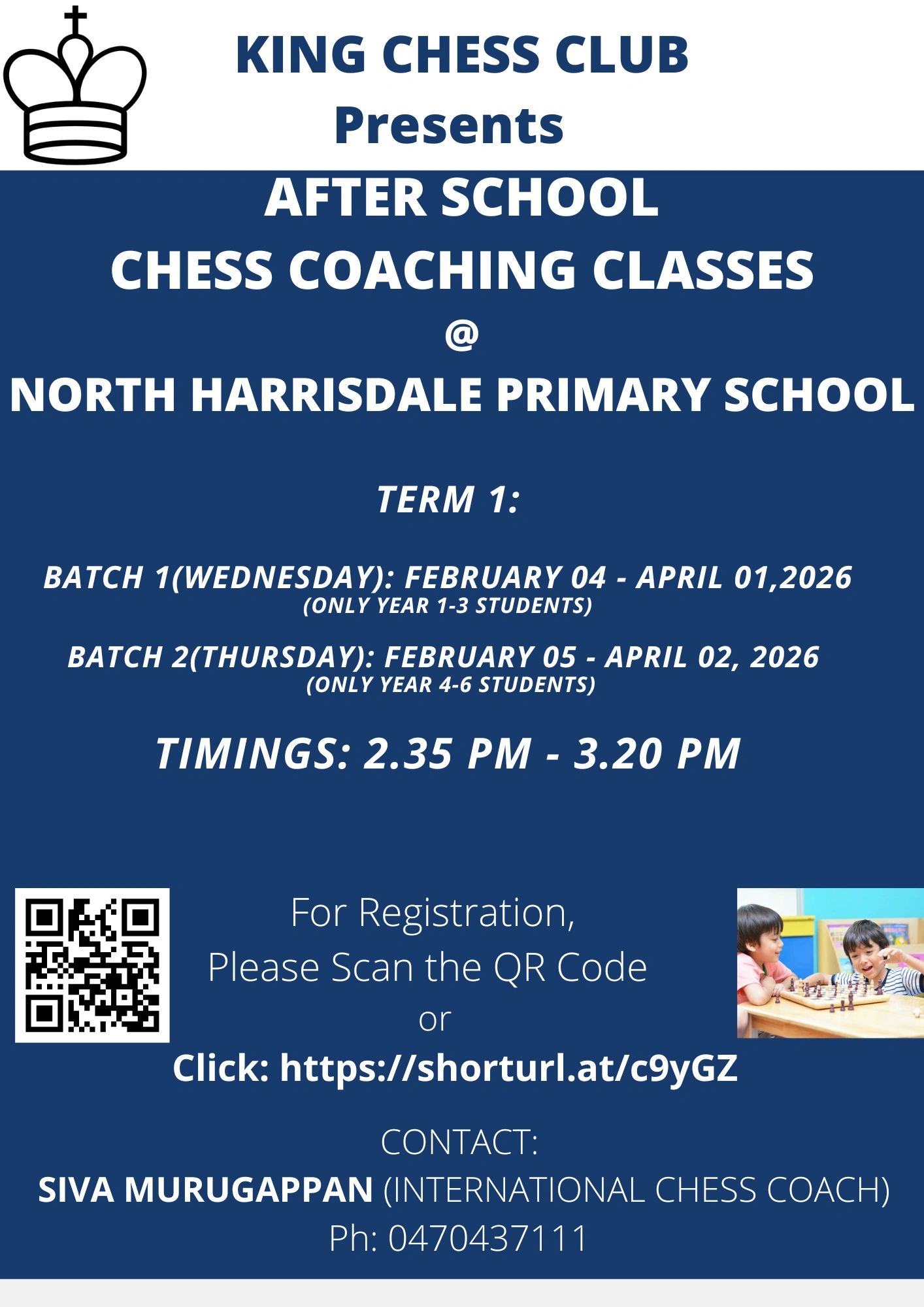 KING CHESS CLUB
Presents

AFTER SCHOOL
CHESS COACHING CLASSES
@
NORTH HARRISDALE PRIMARY SCHOOL

TERM 1:

BATCH 1(WEDNESDAY): FEBRUARY 04 - APRIL 01,2026
(ONLY YEAR 1-3 STUDENTS)

BATCH 2(THURSDAY): FEBRUARY 05 - APRIL 02, 2026
(ONLY YEAR 4-6 STUDENTS)

TIMINGS: 2.35 PM - 3.20 PM

For Registration,
Please Scan the QR Code
or
Click: https://shorturl.at/c9yGZ

CONTACT:
SIVA MURUGAPPAN (INTERNATIONAL CHESS COACH)
Ph: 0470437111